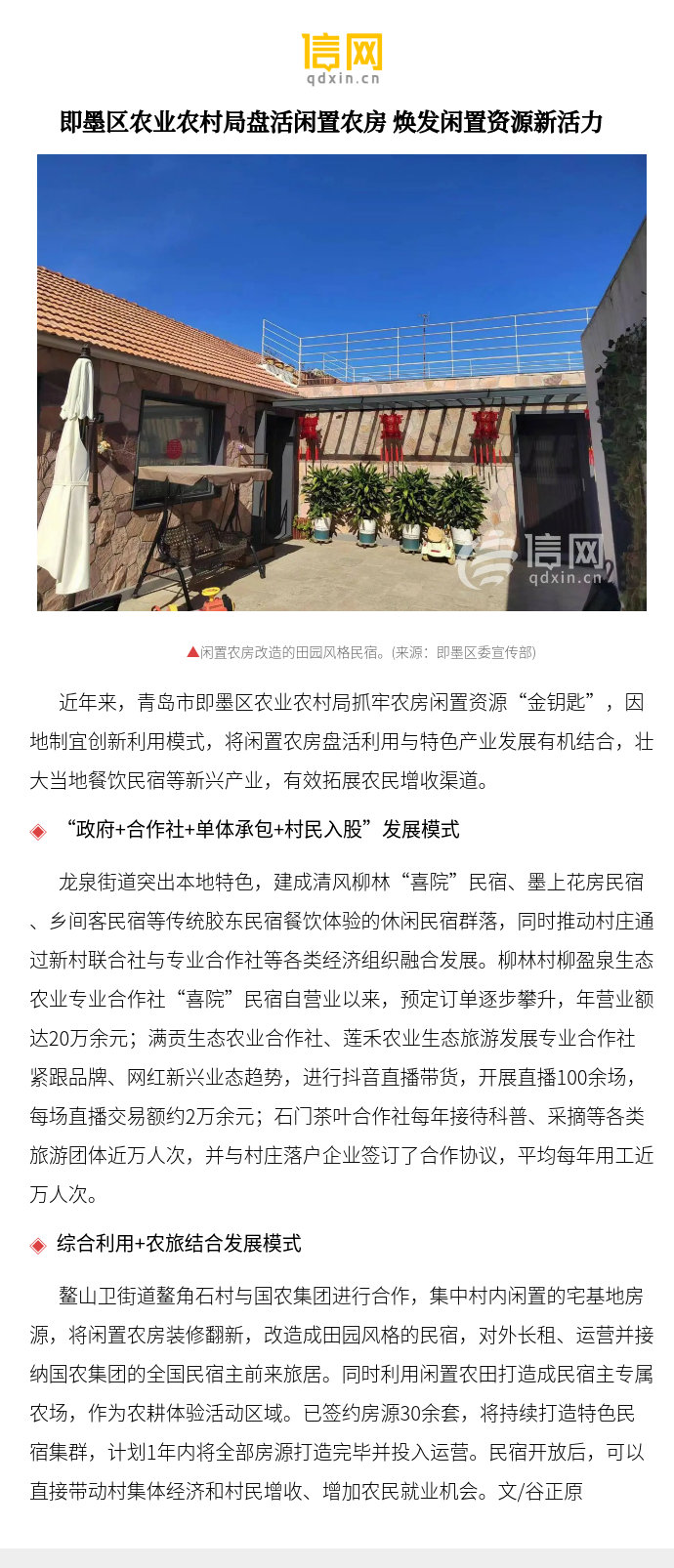 信网
qdxin.cn

即墨区农业农村局盘活闲置农房 焕发闲置资源新活力

信网
qdxin.cn

▲闲置农房改造的田园风格民宿。(来源：即墨区委宣传部)

近年来，青岛市即墨区农业农村局抓牢农房闲置资源“金钥匙”，因地制宜创新利用模式，将闲置农房盘活利用与特色产业发展有机结合，壮大当地餐饮民宿等新兴产业，有效拓展农民增收渠道。

◈ “政府+合作社+单体承包+村民入股”发展模式

龙泉街道突出本地特色，建成清风柳林“喜院”民宿、墨上花房民宿、乡间客民宿等传统胶东民宿餐饮体验的休闲民宿群落，同时推动村庄通过新村联合社与专业合作社等各类经济组织融合发展。柳林村柳盈泉生态农业专业合作社“喜院”民宿自营业以来，预定订单逐步攀升，年营业额达20万余元；满贡生态农业合作社、莲禾农业生态旅游发展专业合作社紧跟品牌、网红新兴业态趋势，进行抖音直播带货，开展直播100余场，每场直播交易额约2万余元；石门茶叶合作社每年接待科普、采摘等各类旅游团体近万人次，并与村庄落户企业签订了合作协议，平均每年用工近万人次。

◈ 综合利用+农旅结合发展模式

鳌山卫街道鳌角石村与国农集团进行合作，集中村内闲置的宅基地房源，将闲置农房装修翻新，改造成田园风格的民宿，对外长租、运营并接纳国农集团的全国民宿主前来旅居。同时利用闲置农田打造成民宿主专属农场，作为农耕体验活动区域。已签约房源30余套，将持续打造特色民宿集群，计划1年内将全部房源打造完毕并投入运营。民宿开放后，可以直接带动村集体经济和村民增收、增加农民就业机会。文/谷正原